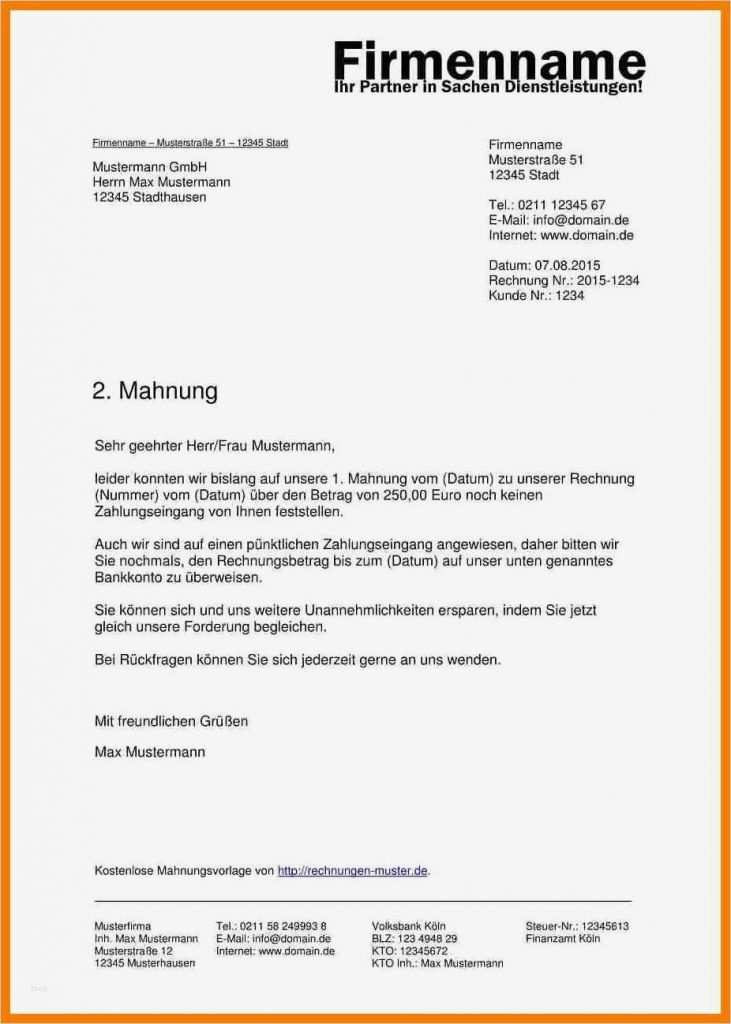 Firmenname
Ihr Partner in Sachen Dienstleistungen!

Firmenname – Musterstraße 51 – 12345 Stadt

Mustermann GmbH
Herrn Max Mustermann
12345 Stadthausen

Firmenname
Musterstraße 51
12345 Stadt

Tel.: 0211 12345 67
E-Mail: info@domain.de
Internet: www.domain.de

Datum: 07.08.2015
Rechnung Nr.: 2015-1234
Kunde Nr.: 1234

2. Mahnung

Sehr geehrter Herr/Frau Mustermann,

leider konnten wir bislang auf unsere 1. Mahnung vom (Datum) zu unserer Rechnung (Nummer) vom (Datum) über den Betrag von 250,00 Euro noch keinen Zahlungseingang von Ihnen feststellen.

Auch wir sind auf einen pünktlichen Zahlungseingang angewiesen, daher bitten wir Sie nochmals, den Rechnungsbetrag bis zum (Datum) auf unser unten genanntes Bankkonto zu überweisen.

Sie können sich und uns weitere Unannehmlichkeiten ersparen, indem Sie jetzt gleich unsere Forderung begleichen.

Bei Rückfragen können Sie sich jederzeit gerne an uns wenden.

Mit freundlichen Grüßen

Max Mustermann

Kostenlose Mahnungsvorlage von http://rechnungen-muster.de.

Musterfirma
Inh. Max Mustermann
Musterstraße 12
12345 Musterhausen

Tel.: 0211 58 249993 8
E-Mail: info@domain.de
Internet: www.domain.de

Volksbank Köln
BLZ: 123 4948 29
KTO: 12345672
KTO Inh.: Max Mustermann

Steuer-Nr.: 12345613
Finanzamt Köln